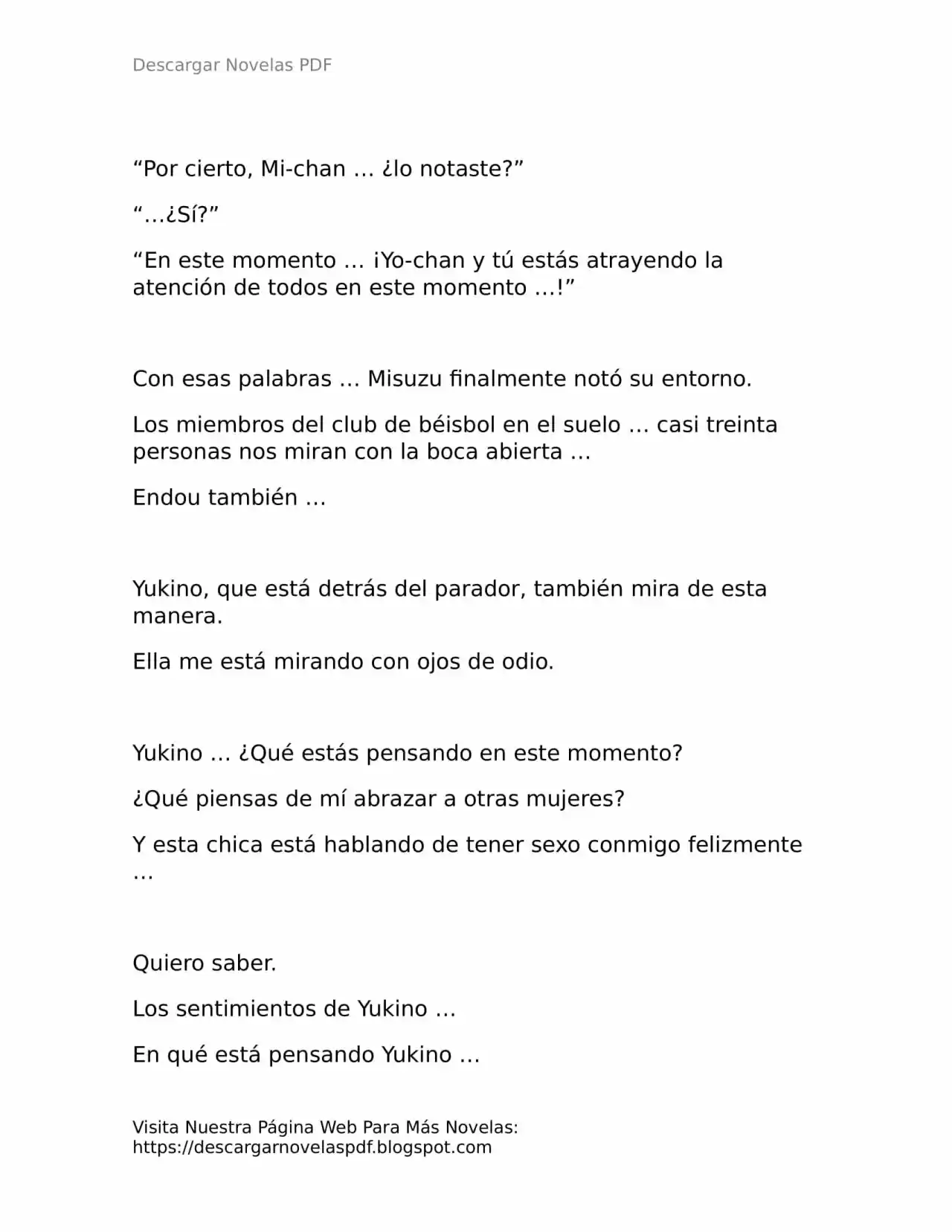 Descargar Novelas PDF

“Por cierto, Mi-chan … ¿lo notaste?”

“…¿Sí?”

“En este momento … ¡Yo-chan y tú estás atrayendo la atención de todos en este momento …!”

Con esas palabras … Misuzu finalmente notó su entorno.

Los miembros del club de béisbol en el suelo … casi treinta personas nos miran con la boca abierta …

Endou también …

Yukino, que está detrás del parador, también mira de esta manera.

Ella me está mirando con ojos de odio.

Yukino … ¿Qué estás pensando en este momento?

¿Qué piensas de mí abrazar a otras mujeres?

Y esta chica está hablando de tener sexo conmigo felizmente …

Quiero saber.

Los sentimientos de Yukino …

En qué está pensando Yukino …

Visita Nuestra Página Web Para Más Novelas: https://descargarnovelaspdf.blogspot.com